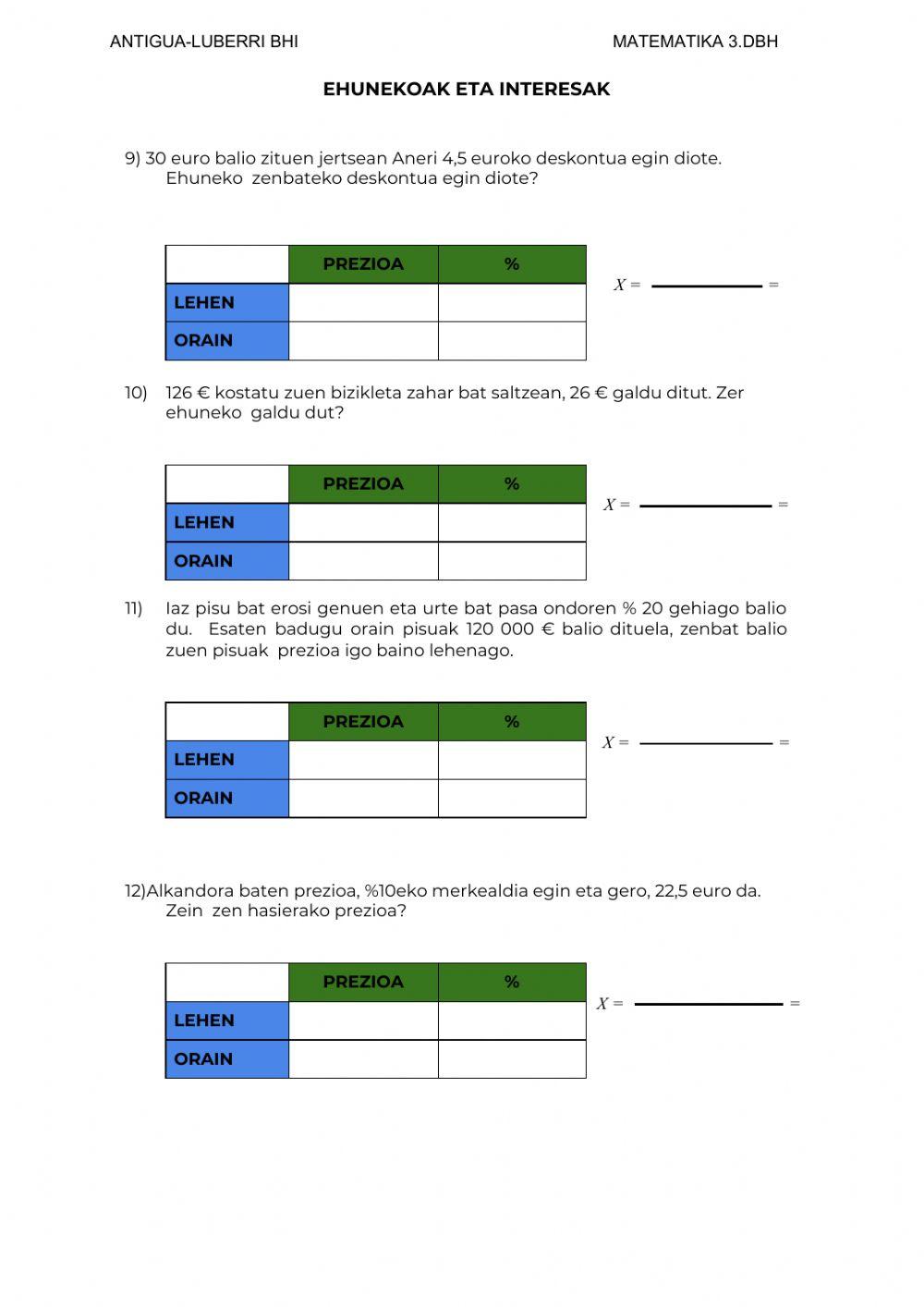 ANTIGUA-LUBERRI BHI

MATEMATIKA 3.DBH

EHUNEKOAK ETA INTERESAK

9) 30 euro balio zituen jertsean Aneri 4,5 euroko deskontua egin diote. Ehuneko zenbateko deskontua egin diote?

| | PREZIOA | % |
|---|---|---|
| LEHEN | | |
| ORAIN | | |

$X = \frac{\quad}{\quad} =$

10) 126 € kostatu zuen bizikleta zahar bat saltzean, 26 € galdu ditut. Zer ehuneko galdu dut?

| | PREZIOA | % |
|---|---|---|
| LEHEN | | |
| ORAIN | | |

$X = \frac{\quad}{\quad} =$

11) Iaz pisu bat erosi genuen eta urte bat pasa ondoren % 20 gehiago balio du. Esaten badugu orain pisuak 120 000 € balio dituela, zenbat balio zuen pisuak prezioa igo baino lehenago.

| | PREZIOA | % |
|---|---|---|
| LEHEN | | |
| ORAIN | | |

$X = \frac{\quad}{\quad} =$

12)Alkandora baten prezioa, %10eko merkealdia egin eta gero, 22,5 euro da. Zein zen hasierako prezioa?

| | PREZIOA | % |
|---|---|---|
| LEHEN | | |
| ORAIN | | |

$X = \frac{\quad}{\quad} =$